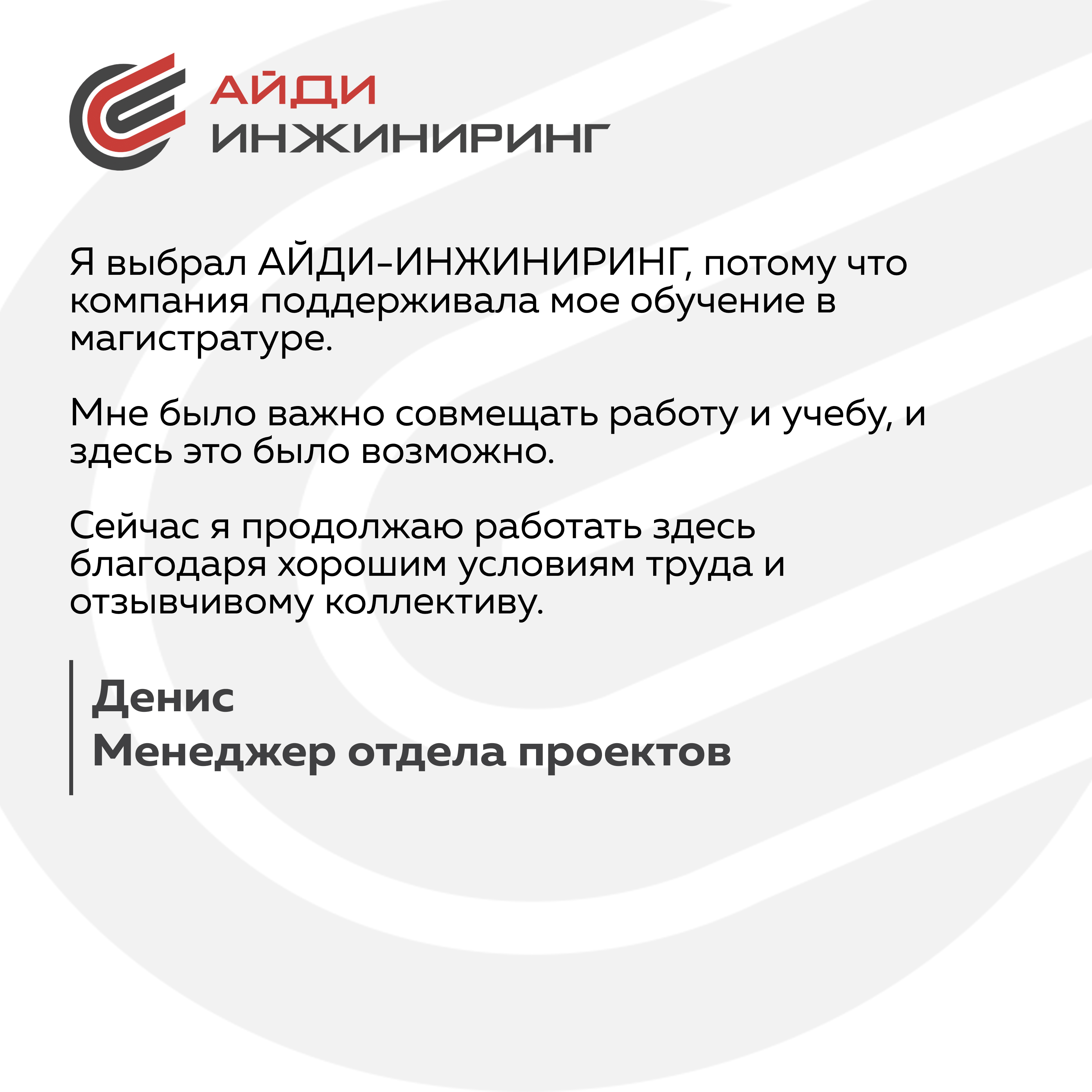 АЙДИ
ИНЖИНИРИНГ

Я выбрал АЙДИ-ИНЖИНИРИНГ, потому что компания поддерживала мое обучение в магистратуре.

Мне было важно совмещать работу и учебу, и здесь это было возможно.

Сейчас я продолжаю работать здесь благодаря хорошим условиям труда и отзывчивому коллективу.

Денис
Менеджер отдела проектов